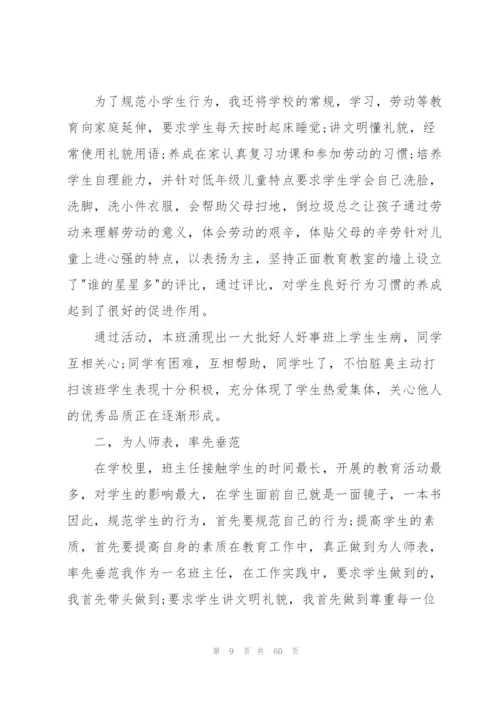 为了规范小学生行为，我还将学校的常规，学习，劳动等教育向家庭延伸，要求学生每天按时起床睡觉;讲文明懂礼貌，经常使用礼貌用语;养成在家认真复习功课和参加劳动的习惯;培养学生自理能力，并针对低年级儿童特点要求学生学会自己洗脸，洗脚，洗小件衣服，会帮助父母扫地，倒垃圾总之让孩子通过劳动来理解劳动的意义，体会劳动的艰辛，体贴父母的辛劳针对儿童上进心强的特点，以表扬为主，坚持正面教育教室的墙上设立了"谁的星星多"的评比，通过评比，对学生良好行为习惯的养成起到了很好的促进作用。

通过活动，本班涌现出一大批好人好事班上学生生病，同学互相关心;同学有困难，互相帮助，同学吐了，不怕脏臭主动打扫该班学生表现十分积极，充分体现了学生热爱集体，关心他人的优秀品质正在逐渐形成。

二，为人师表，率先垂范

在学校里，班主任接触学生的时间最长，开展的教育活动最多，对学生的影响最大，在学生面前自己就是一面镜子，一本书因此，规范学生的行为，首先要规范自己的行为;提高学生的素质，首先要提高自身的素质在教育工作中，真正做到为人师表，率先垂范我作为一名班主任，在工作实践中，要求学生做到的，我首先带头做到;要求学生讲文明礼貌，我首先做到尊重每一位

第 9 页 共 60 页